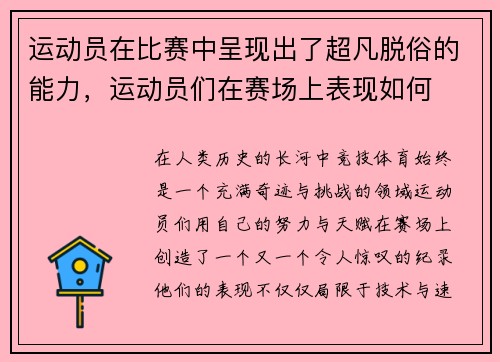 运动员在比赛中呈现出了超凡脱俗的能力，运动员们在赛场上表现如何

在人类历史的长河中竞技体育始终是一个充满奇迹与挑战的领域运动员们用自己的努力与天赋在赛场上创造了一个又一个令人惊叹的纪录他们的表现不仅仅局限于技术与速